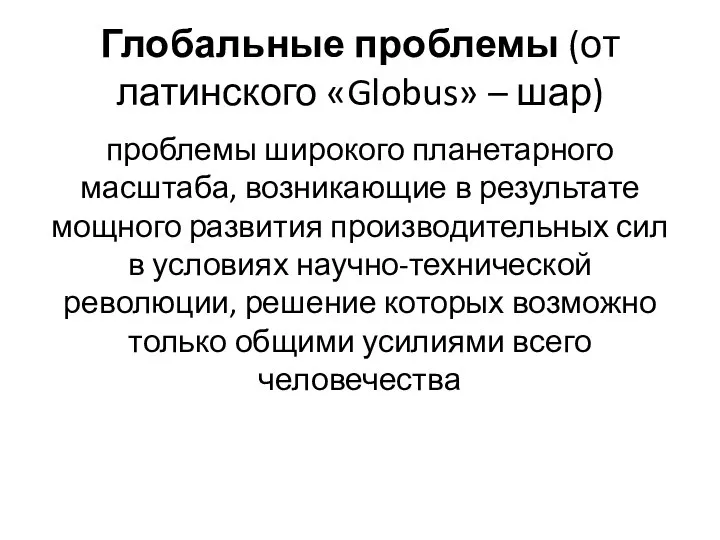 Глобальные проблемы (от латинского «Globus» – шар)

проблемы широкого планетарного масштаба, возникающие в результате мощного развития производительных сил в условиях научно-технической революции, решение которых возможно только общими усилиями всего человечества